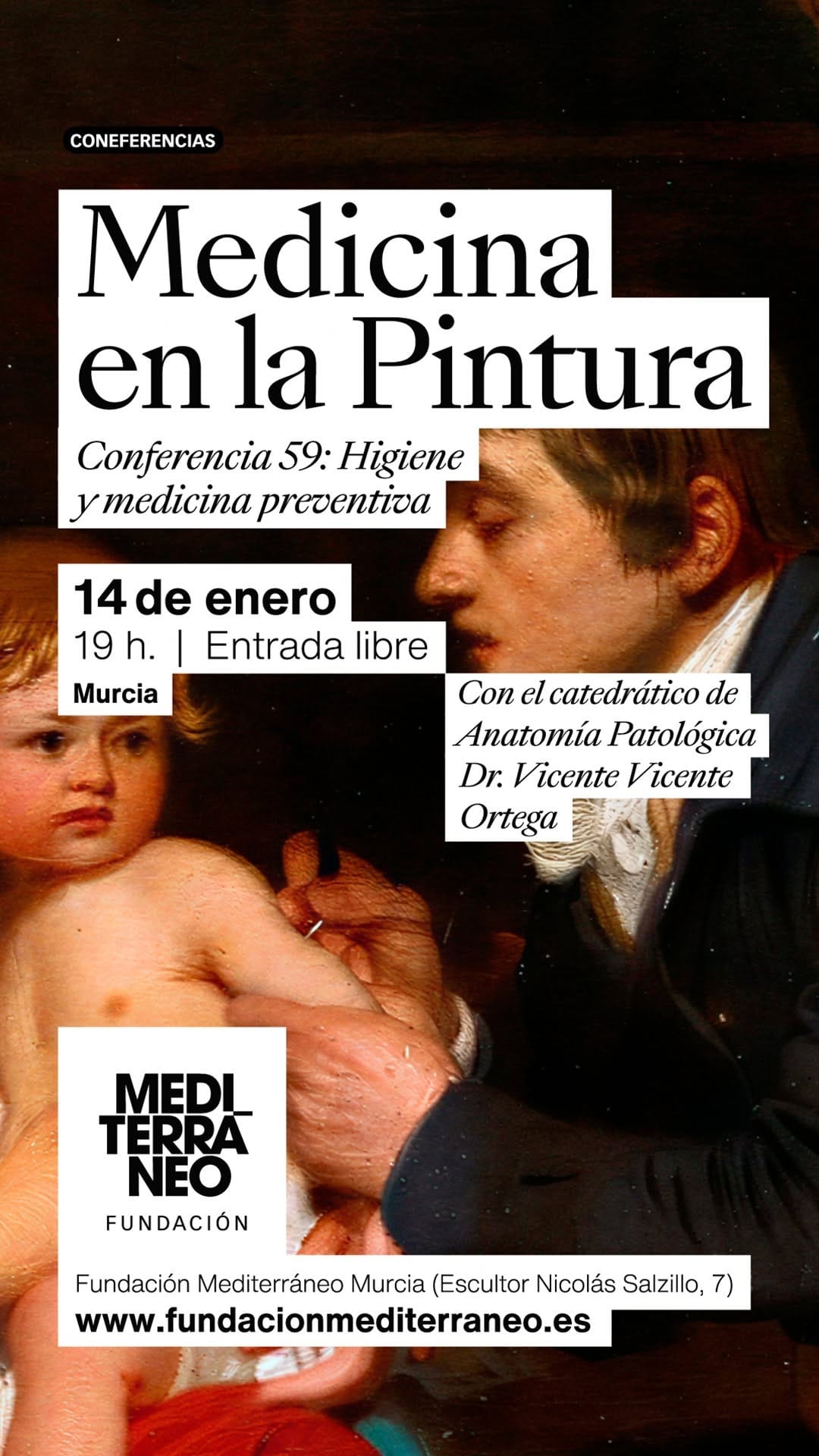 CONEFERENCIAS

Medicina en la Pintura

Conferencia 59: Higiene y medicina preventiva

14 de enero
19 h. | Entrada libre
Murcia

Con el catedrático de Anatomía Patológica Dr. Vicente Vicente Ortega

MEDI TERRA NEO
FUNDACIÓN

Fundación Mediterráneo Murcia (Escultor Nicolás Salzillo, 7)
www.fundacionmediterraneo.es